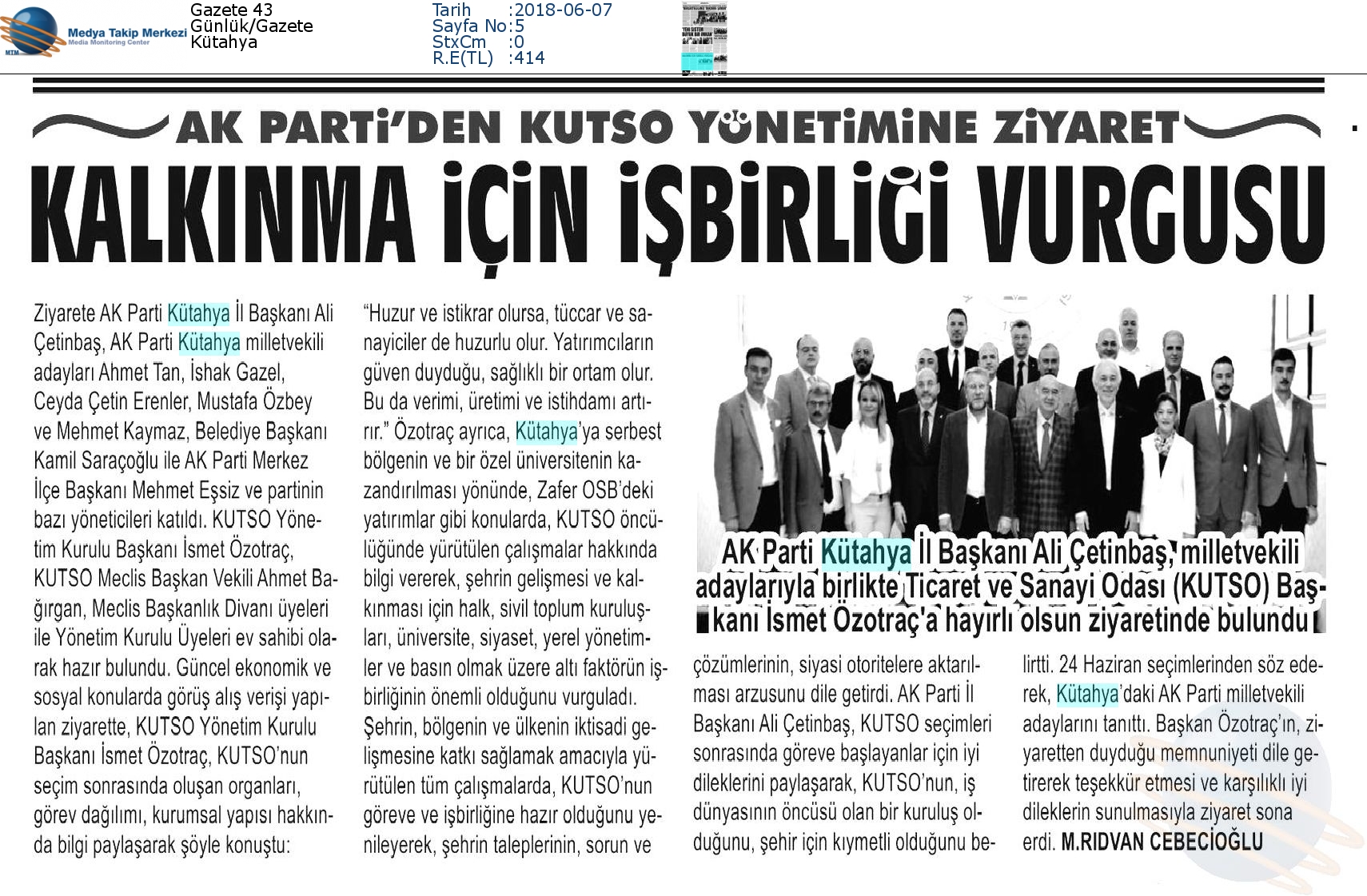 Medya Takip Merkezi
Media Monitoring Center
MTM

Gazete 43
Günlük/Gazete
Kütahya

Tarih :2018-06-07
Sayfa No:5
StxCm :0
R.E(TL) :414

AK PARTİ'DEN KUTSO YÖNETİMİNE ZİYARET

KALKINMA İÇİN İŞBİRLİĞİ VURGUSU

Ziyarete AK Parti Kütahya İl Başkanı Ali Çetinbaş, AK Parti Kütahya milletvekili adayları Ahmet Tan, İshak Gazel, Ceyda Çetin Erenler, Mustafa Özbey ve Mehmet Kaymaz, Belediye Başkanı Kamil Saraçoğlu ile AK Parti Merkez İlçe Başkanı Mehmet Eşsiz ve partinin bazı yöneticileri katıldı. KUTSO Yönetim Kurulu Başkanı İsmet Özotraç, KUTSO Meclis Başkan Vekili Ahmet Bağırgan, Meclis Başkanlık Divanı üyeleri ile Yönetim Kurulu Üyeleri ev sahibi olarak hazır bulundu. Güncel ekonomik ve sosyal konularda görüş alış verişi yapılan ziyarette, KUTSO Yönetim Kurulu Başkanı İsmet Özotraç, KUTSO'nun seçim sonrasında oluşan organları, görev dağılımı, kurumsal yapısı hakkında bilgi paylaşarak şöyle konuştu:

"Huzur ve istikrar olursa, tüccar ve sanayiciler de huzurlu olur. Yatırımcıların güven duyduğu, sağlıklı bir ortam olur. Bu da verimi, üretimi ve istihdamı artırır." Özotraç ayrıca, Kütahya'ya serbest bölgenin ve bir özel üniversitenin kazandırılması yönünde, Zafer OSB'deki yatırımlar gibi konularda, KUTSO öncülüğünde yürütülen çalışmalar hakkında bilgi vererek, şehrin gelişmesi ve kalkınması için halk, sivil toplum kuruluşları, üniversite, siyaset, yerel yönetimler ve basın olmak üzere altı faktörün işbirliğinin önemli olduğunu vurguladı. Şehrin, bölgenin ve ülkenin iktisadi gelişmesine katkı sağlamak amacıyla yürütülen tüm çalışmalarda, KUTSO'nun göreve ve işbirliğine hazır olduğunu yenileyerek, şehrin taleplerinin, sorun ve

AK Parti Kütahya İl Başkanı Ali Çetinbaş, milletvekili adaylarıyla birlikte Ticaret ve Sanayi Odası (KUTSO) Başkanı İsmet Özotraç'a hayırlı olsun ziyaretinde bulundu

çözümlerinin, siyasi otoritelere aktarılması arzusunu dile getirdi. AK Parti İl Başkanı Ali Çetinbaş, KUTSO seçimleri sonrasında göreve başlayanlar için iyi dileklerini paylaşarak, KUTSO'nun, iş dünyasının öncüsü olan bir kuruluş olduğunu, şehir için kıymetli olduğunu belirtti. 24 Haziran seçimlerinden söz ederek, Kütahya'daki AK Parti milletvekili adaylarını tanıttı. Başkan Özotraç'ın, ziyaretten duyduğu memnuniyeti dile getirerek teşekkür etmesi ve karşılıklı iyi dileklerin sunulmasıyla ziyaret sona erdi. M.RIDVAN CEBECİOĞLU